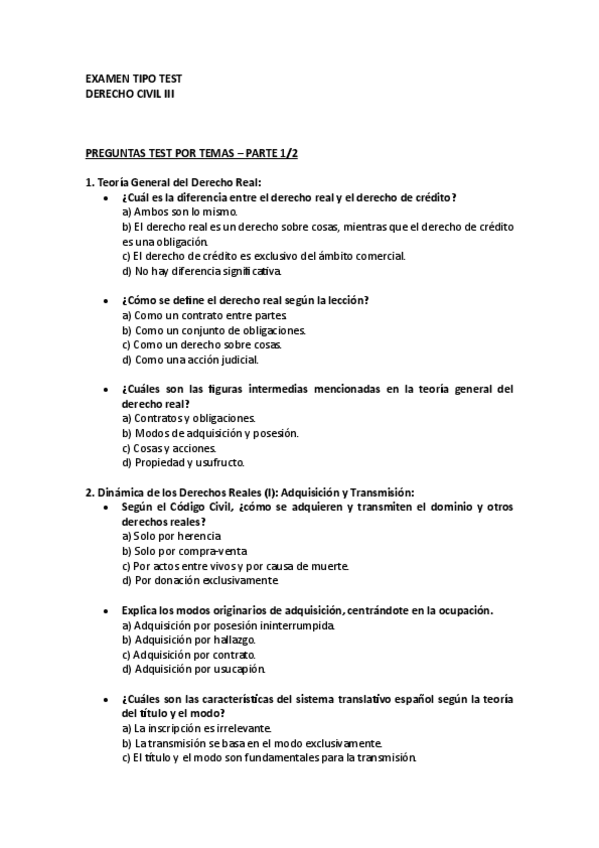 EXAMEN TIPO TEST
DERECHO CIVIL III

PREGUNTAS TEST POR TEMAS – PARTE 1/2

1. Teoría General del Derecho Real:

• ¿Cuál es la diferencia entre el derecho real y el derecho de crédito?
a) Ambos son lo mismo.
b) El derecho real es un derecho sobre cosas, mientras que el derecho de crédito es una obligación.
c) El derecho de crédito es exclusivo del ámbito comercial.
d) No hay diferencia significativa.

• ¿Cómo se define el derecho real según la lección?
a) Como un contrato entre partes.
b) Como un conjunto de obligaciones.
c) Como un derecho sobre cosas.
d) Como una acción judicial.

• ¿Cuáles son las figuras intermedias mencionadas en la teoría general del derecho real?
a) Contratos y obligaciones.
b) Modos de adquisición y posesión.
c) Cosas y acciones.
d) Propiedad y usufructo.

2. Dinámica de los Derechos Reales (I): Adquisición y Transmisión:

• Según el Código Civil, ¿cómo se adquieren y transmiten el dominio y otros derechos reales?
a) Solo por herencia
b) Solo por compra-venta
c) Por actos entre vivos y por causa de muerte.
d) Por donación exclusivamente.

• Explica los modos originarios de adquisición, centrándote en la ocupación.
a) Adquisición por posesión ininterrumpida.
b) Adquisición por hallazgo.
c) Adquisición por contrato.
d) Adquisición por usucapión.

• ¿Cuáles son las características del sistema translativo español según la teoría del título y el modo?
a) La inscripción es irrelevante.
b) La transmisión se basa en el modo exclusivamente.
c) El título y el modo son fundamentales para la transmisión.